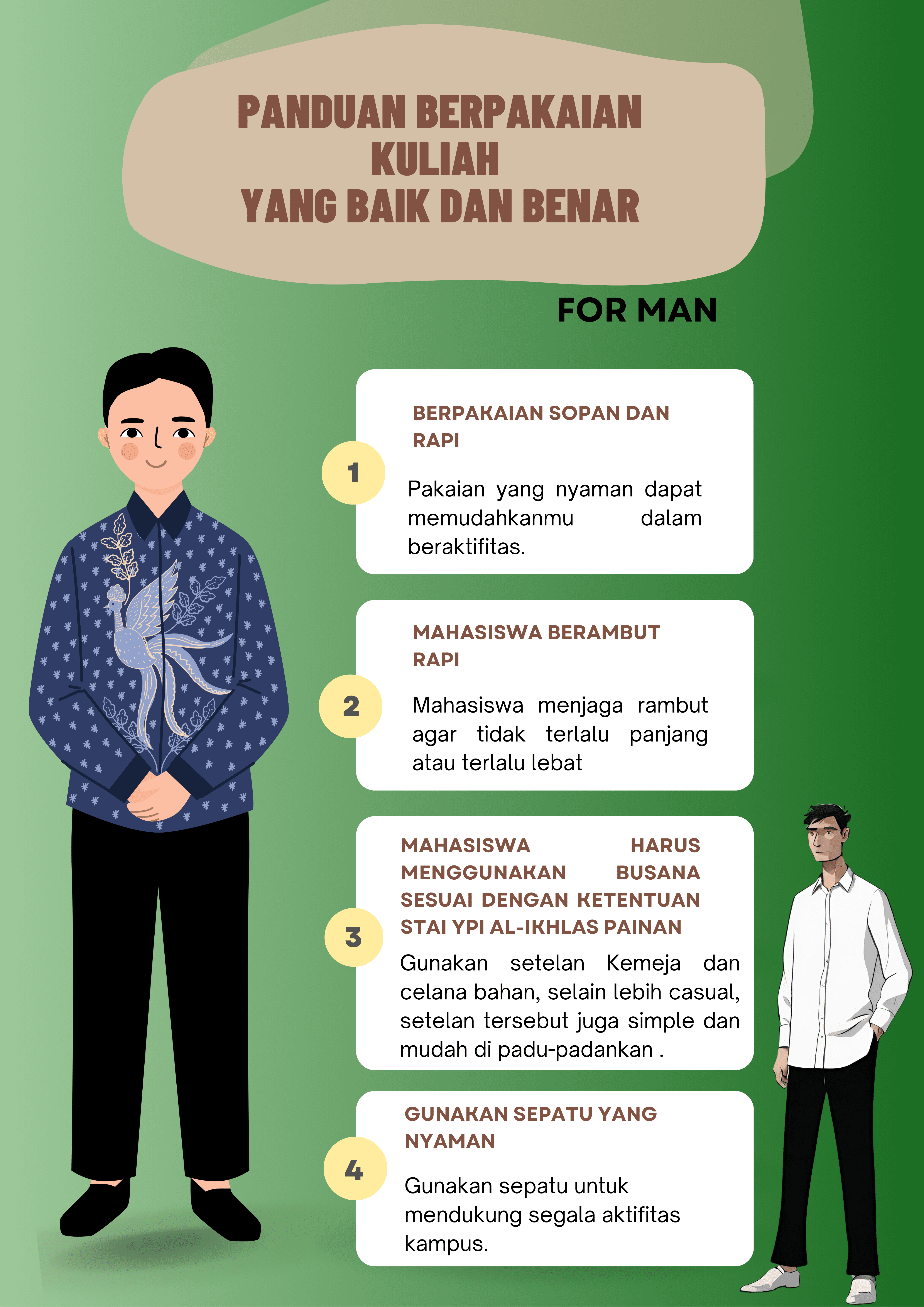 PANDUAN BERPAKAIAN
KULIAH
YANG BAIK DAN BENAR

FOR MAN

1

BERPAKAIAN SOPAN DAN RAPI

Pakaian yang nyaman dapat memudahkanmu dalam beraktifitas.

2

MAHASISWA BERAMBUT RAPI

Mahasiswa menjaga rambut agar tidak terlalu panjang atau terlalu lebat

3

MAHASISWA HARUS MENGGUNAKAN BUSANA SESUAI DENGAN KETENTUAN STAI YPI AL-IKHLAS PAINAN

Gunakan setelan Kemeja dan celana bahan, selain lebih casual, setelan tersebut juga simple dan mudah di padu-padankan .

4

GUNAKAN SEPATU YANG NYAMAN

Gunakan sepatu untuk mendukung segala aktifitas kampus.